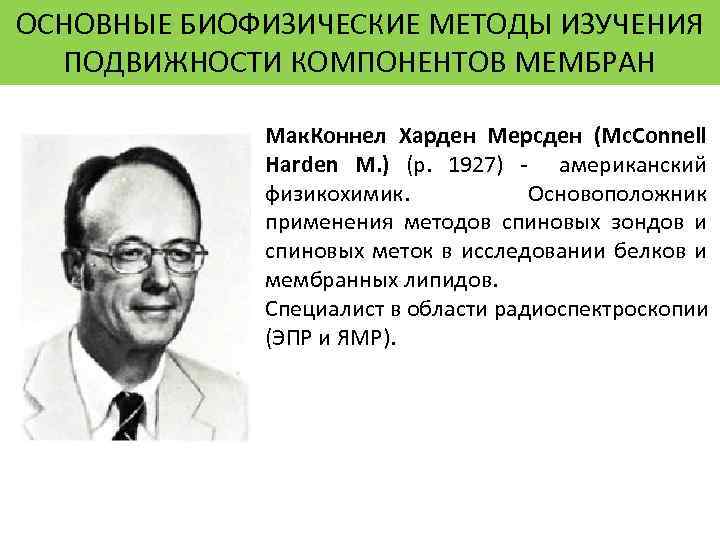 ОСНОВНЫЕ БИОФИЗИЧЕСКИЕ МЕТОДЫ ИЗУЧЕНИЯ ПОДВИЖНОСТИ КОМПОНЕНТОВ МЕМБРАН

МакКоннел Харден Мерсден (McConnell Harden M.) (р. 1927) - американский физикохимик. Основоположник применения методов спиновых зондов и спиновых меток в исследовании белков и мембранных липидов.
Специалист в области радиоспектроскопии (ЭПР и ЯМР).